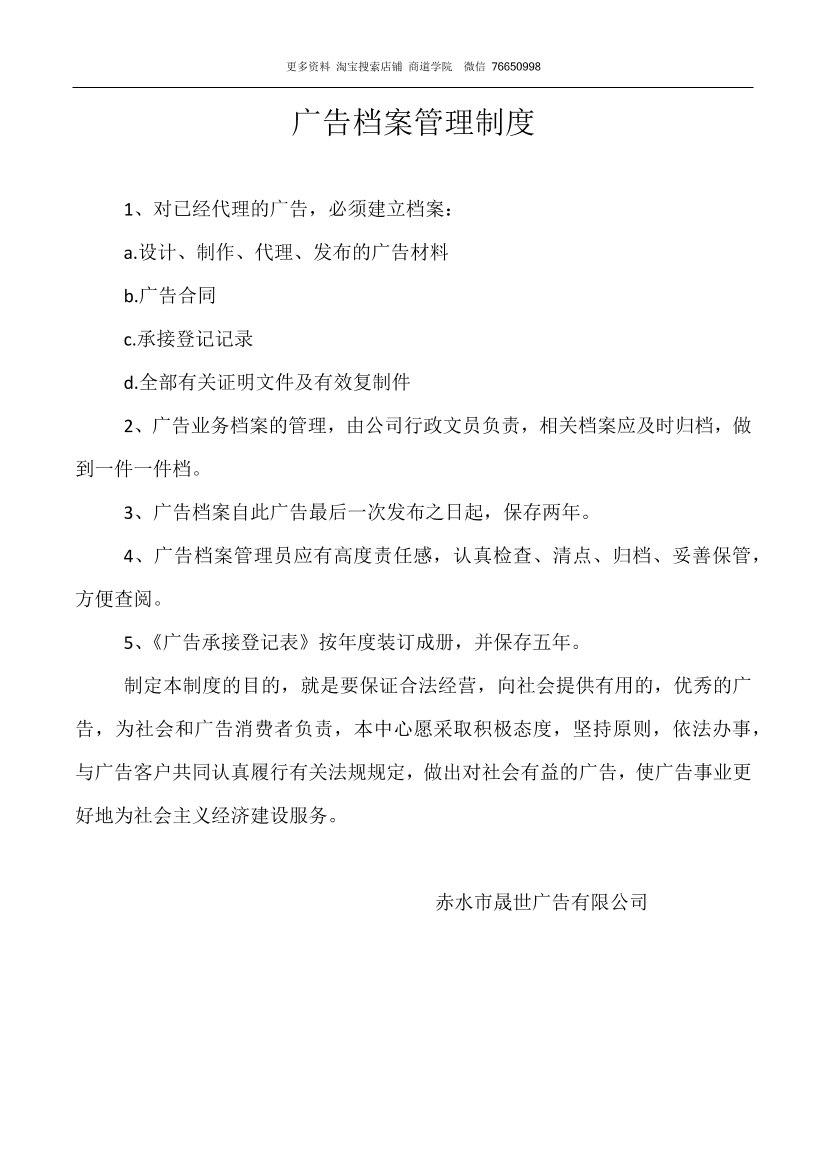 更多资料 淘宝搜索店铺 商道学院 微信 76650998

广告档案管理制度

1、对已经代理的广告，必须建立档案：

a.设计、制作、代理、发布的广告材料

b.广告合同

c.承接登记记录

d.全部有关证明文件及有效复制件

2、广告业务档案的管理，由公司行政文员负责，相关档案应及时归档，做到一件一件档。

3、广告档案自此广告最后一次发布之日起，保存两年。

4、广告档案管理员应有高度责任感，认真检查、清点、归档、妥善保管，方便查阅。

5、《广告承接登记表》按年度装订成册，并保存五年。

制定本制度的目的，就是要保证合法经营，向社会提供有用的，优秀的广告，为社会和广告消费者负责，本中心愿采取积极态度，坚持原则，依法办事，与广告客户共同认真履行有关法规规定，做出对社会有益的广告，使广告事业更好地为社会主义经济建设服务。

赤水市晟世广告有限公司